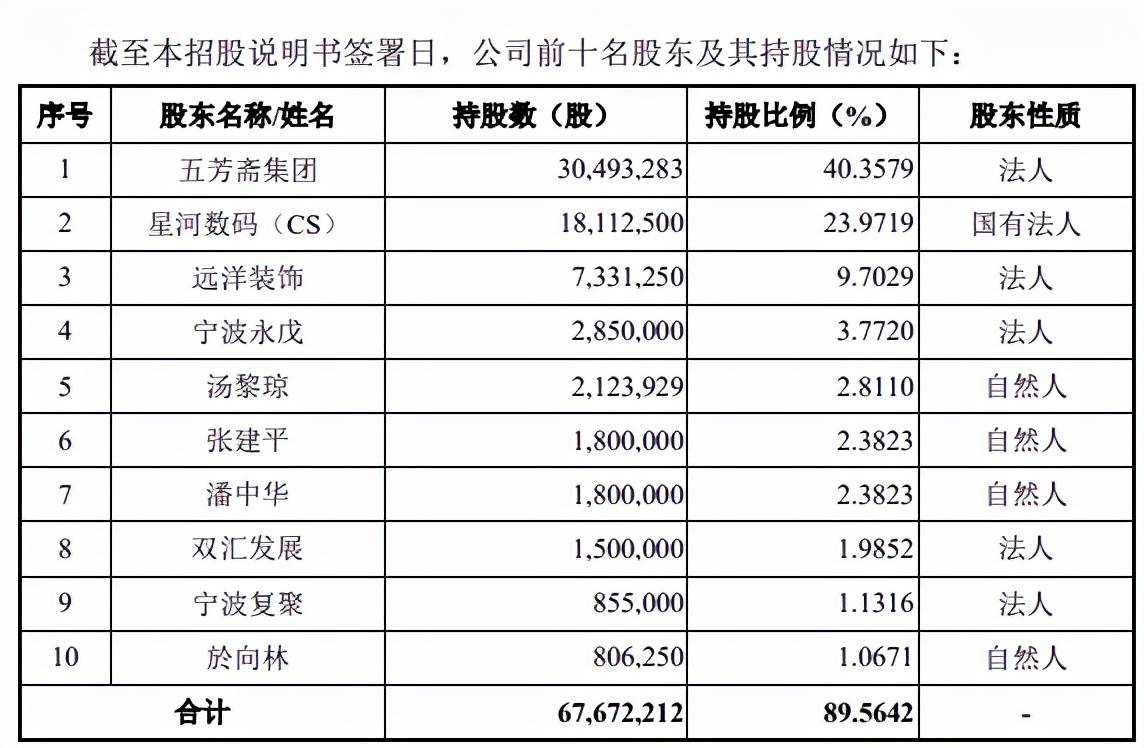 截至本招股说明书签署日，公司前十名股东及其持股情况如下：

| 序号 | 股东名称/姓名 | 持股数（股） | 持股比例（%） | 股东性质 |
|---|---|---|---|---|
| 1 | 五芳斋集团 | 30,493,283 | 40.3579 | 法人 |
| 2 | 星河数码（CS） | 18,112,500 | 23.9719 | 国有法人 |
| 3 | 远洋装饰 | 7,331,250 | 9.7029 | 法人 |
| 4 | 宁波永戊 | 2,850,000 | 3.7720 | 法人 |
| 5 | 汤黎琼 | 2,123,929 | 2.8110 | 自然人 |
| 6 | 张建平 | 1,800,000 | 2.3823 | 自然人 |
| 7 | 潘中华 | 1,800,000 | 2.3823 | 自然人 |
| 8 | 双汇发展 | 1,500,000 | 1.9852 | 法人 |
| 9 | 宁波复聚 | 855,000 | 1.1316 | 法人 |
| 10 | 於向林 | 806,250 | 1.0671 | 自然人 |
| 合计 | | 67,672,212 | 89.5642 | - |